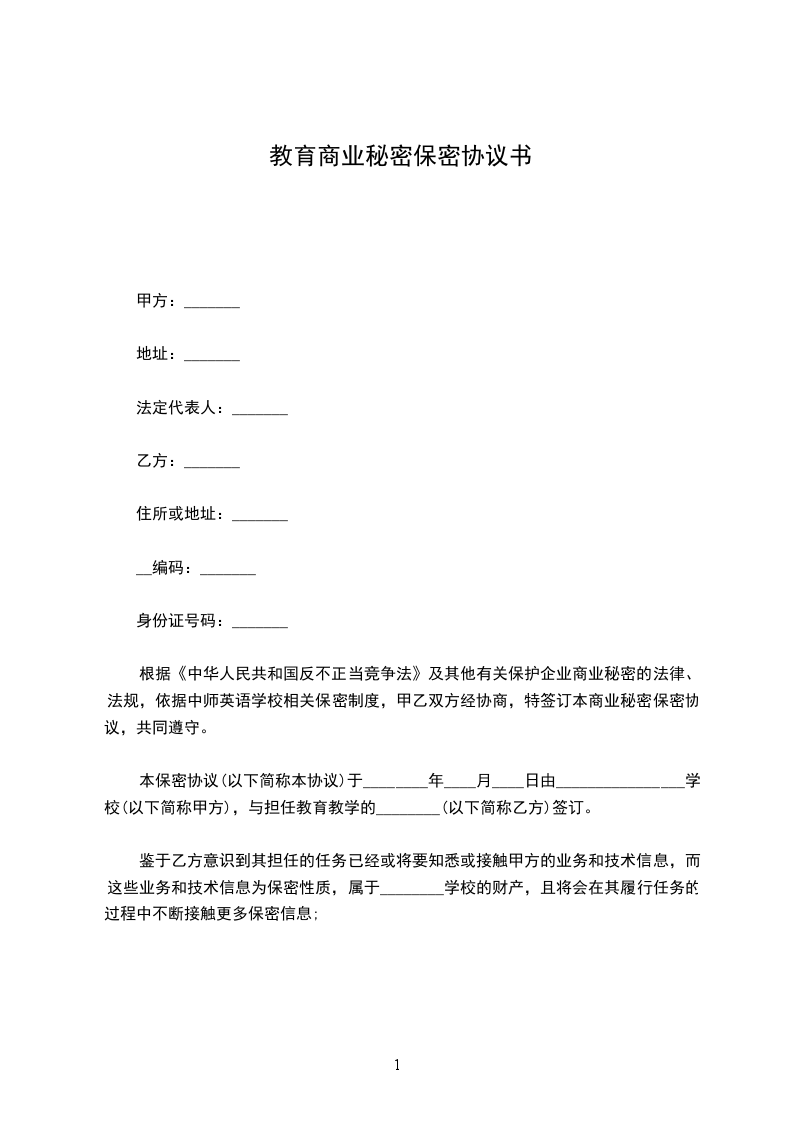 教育商业秘密保密协议书

甲方：_______

地址：_______

法定代表人：_______

乙方：_______

住所或地址：_______

__编码：_______

身份证号码：_______

根据《中华人民共和国反不正当竞争法》及其他有关保护企业商业秘密的法律、法规，依据中师英语学校相关保密制度，甲乙双方经协商，特签订本商业秘密保密协议，共同遵守。

本保密协议(以下简称本协议)于________年____月____日由________________学校(以下简称甲方)，与担任教育教学的________(以下简称乙方)签订。

鉴于乙方意识到其担任的任务已经或将要知悉或接触甲方的业务和技术信息，而这些业务和技术信息为保密性质，属于________学校的财产，且将会在其履行任务的过程中不断接触更多保密信息;

1